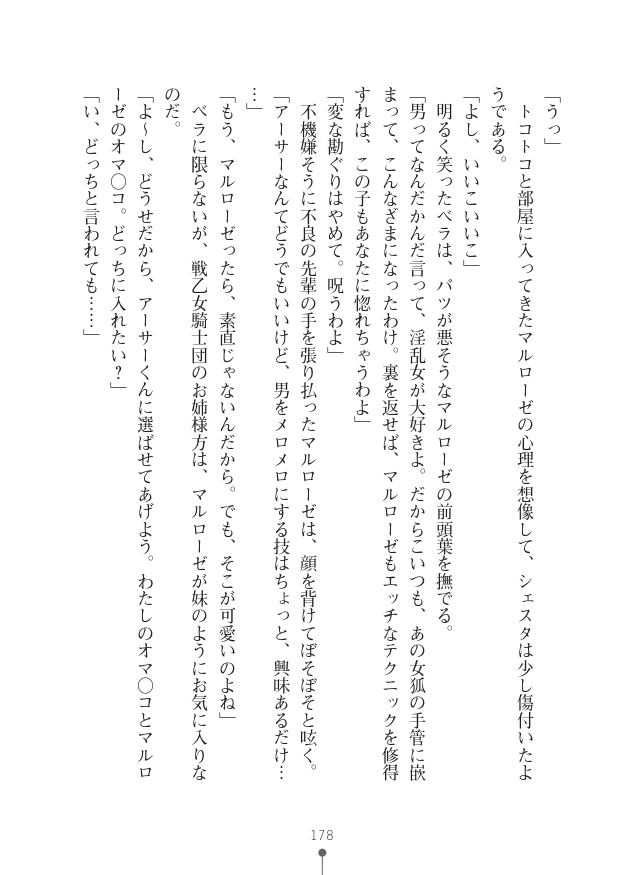 「うっ」

トコトコと部屋に入ってきたマルローゼの心理を想像して、シェスタは少し傷付いたようである。

「よし、いいこいいこ」

明るく笑ったベラは、バツが悪そうなマルローゼの前頭葉を撫でる。

「男ってなんだかんだ言って、淫乱女が大好きよ。だからこいつも、あの女狐の手管に嵌まって、こんなざまになったわけ。裏を返せば、マルローゼもエッチなテクニックを修得すれば、この子もあなたに惚れちゃうわよ」

「変な勘ぐりはやめて。呪うわよ」

不機嫌そうに不良の先輩の手を張り払ったマルローゼは、顔を背けてぼそぼそと呟く。

「アーサーなんてどうでもいいけど、男をメロメロにする技はちょっと、興味あるだけ……」

「もう、マルローゼったら、素直じゃないんだから。でも、そこが可愛いのよね」

ベラに限らないが、戦乙女騎士団のお姉様方は、マルローゼが妹のようにお気に入りなのだ。

「よ～し、どうせだから、アーサーくんに選ばせてあげよう。わたしのオマ○コとマルローゼのオマ○コ。どっちに入れたい？」

「い、どっちと言われても……」

178